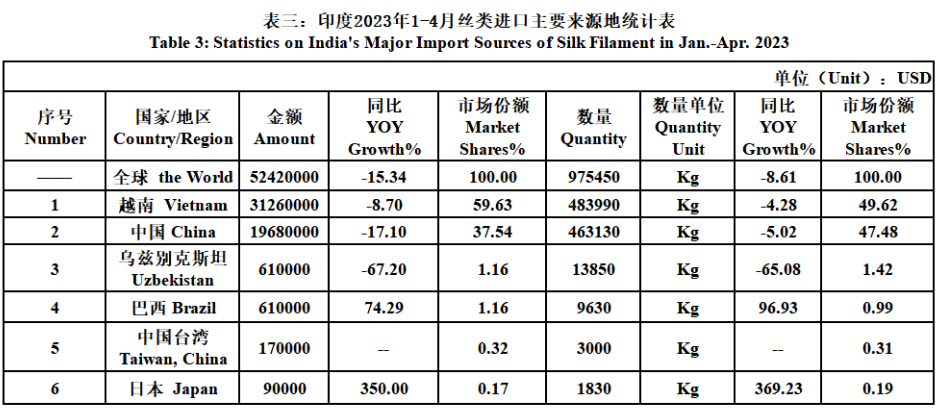 表三：印度2023年1-4月丝类进口主要来源地统计表
Table 3: Statistics on India's Major Import Sources of Silk Filament in Jan.-Apr. 2023

单位（Unit）：USD

| 序号 Number | 国家/地区 Country/Region | 金额 Amount | 同比 YOY Growth% | 市场份额 Market Shares% | 数量 Quantity | 数量单位 Quantity Unit | 同比 YOY Growth% | 市场份额 Market Shares% |
|---|---|---|---|---|---|---|---|---|
| —— | 全球 the World | 52420000 | -15.34 | 100.00 | 975450 | Kg | -8.61 | 100.00 |
| 1 | 越南 Vietnam | 31260000 | -8.70 | 59.63 | 483990 | Kg | -4.28 | 49.62 |
| 2 | 中国 China | 19680000 | -17.10 | 37.54 | 463130 | Kg | -5.02 | 47.48 |
| 3 | 乌兹别克斯坦 Uzbekistan | 610000 | -67.20 | 1.16 | 13850 | Kg | -65.08 | 1.42 |
| 4 | 巴西 Brazil | 610000 | 74.29 | 1.16 | 9630 | Kg | 96.93 | 0.99 |
| 5 | 中国台湾 Taiwan, China | 170000 | -- | 0.32 | 3000 | Kg | -- | 0.31 |
| 6 | 日本 Japan | 90000 | 350.00 | 0.17 | 1830 | Kg | 369.23 | 0.19 |